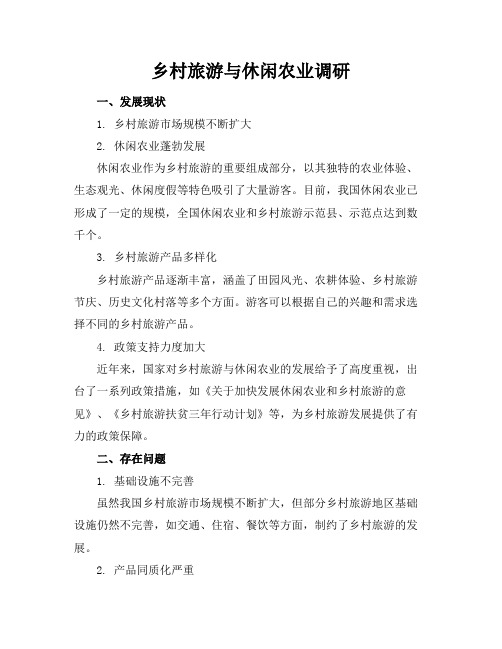 乡村旅游与休闲农业调研

一、发展现状

1. 乡村旅游市场规模不断扩大

2. 休闲农业蓬勃发展

休闲农业作为乡村旅游的重要组成部分，以其独特的农业体验、生态观光、休闲度假等特色吸引了大量游客。目前，我国休闲农业已形成了一定的规模，全国休闲农业和乡村旅游示范县、示范点达到数千个。

3. 乡村旅游产品多样化

乡村旅游产品逐渐丰富，涵盖了田园风光、农耕体验、乡村旅游节庆、历史文化村落等多个方面。游客可以根据自己的兴趣和需求选择不同的乡村旅游产品。

4. 政策支持力度加大

近年来，国家对乡村旅游与休闲农业的发展给予了高度重视，出台了一系列政策措施，如《关于加快发展休闲农业和乡村旅游的意见》、《乡村旅游扶贫三年行动计划》等，为乡村旅游发展提供了有力的政策保障。

二、存在问题

1. 基础设施不完善

虽然我国乡村旅游市场规模不断扩大，但部分乡村旅游地区基础设施仍然不完善，如交通、住宿、餐饮等方面，制约了乡村旅游的发展。

2. 产品同质化严重